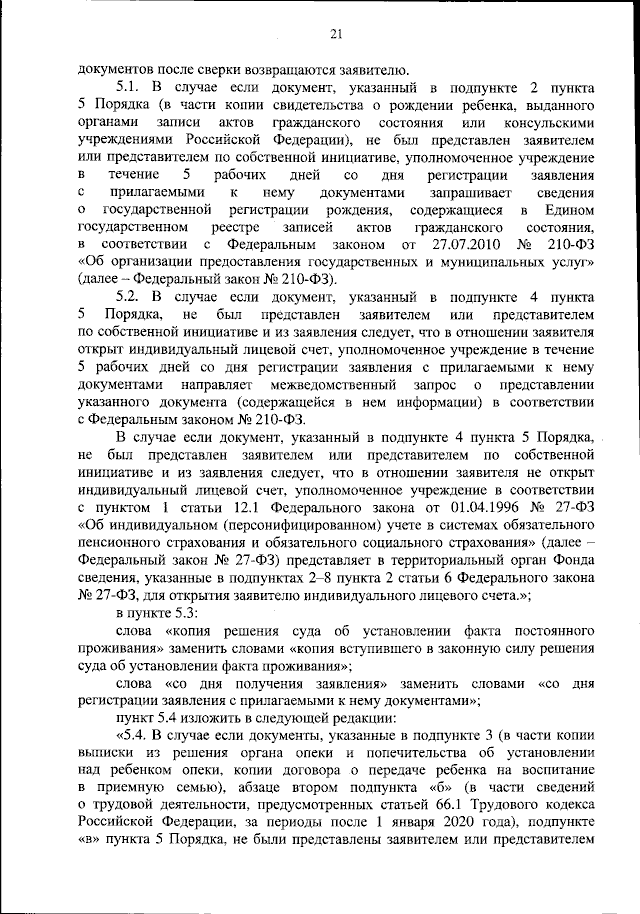 21

документов после сверки возвращаются заявителю.

5.1. В случае если документ, указанный в подпункте 2 пункта 5 Порядка (в части копии свидетельства о рождении ребенка, выданного органами записи актов гражданского состояния или консульскими учреждениями Российской Федерации), не был представлен заявителем или представителем по собственной инициативе, уполномоченное учреждение в течение 5 рабочих дней со дня регистрации заявления с прилагаемыми к нему документами запрашивает сведения о государственной регистрации рождения, содержащиеся в Едином государственном реестре записей актов гражданского состояния, в соответствии с Федеральным законом от 27.07.2010 № 210-ФЗ «Об организации предоставления государственных и муниципальных услуг» (далее – Федеральный закон № 210-ФЗ).

5.2. В случае если документ, указанный в подпункте 4 пункта 5 Порядка, не был представлен заявителем или представителем по собственной инициативе и из заявления следует, что в отношении заявителя открыт индивидуальный лицевой счет, уполномоченное учреждение в течение 5 рабочих дней со дня регистрации заявления с прилагаемыми к нему документами направляет межведомственный запрос о представлении указанного документа (содержащейся в нем информации) в соответствии с Федеральным законом № 210-ФЗ.

В случае если документ, указанный в подпункте 4 пункта 5 Порядка, не был представлен заявителем или представителем по собственной инициативе и из заявления следует, что в отношении заявителя не открыт индивидуальный лицевой счет, уполномоченное учреждение в соответствии с пунктом 1 статьи 12.1 Федерального закона от 01.04.1996 № 27-ФЗ «Об индивидуальном (персонифицированном) учете в системах обязательного пенсионного страхования и обязательного социального страхования» (далее – Федеральный закон № 27-ФЗ) представляет в территориальный орган Фонда сведения, указанные в подпунктах 2–8 пункта 2 статьи 6 Федерального закона № 27-ФЗ, для открытия заявителю индивидуального лицевого счета.»;

в пункте 5.3:

слова «копия решения суда об установлении факта постоянного проживания» заменить словами «копия вступившего в законную силу решения суда об установлении факта проживания»;

слова «со дня получения заявления» заменить словами «со дня регистрации заявления с прилагаемыми к нему документами»;

пункт 5.4 изложить в следующей редакции:

«5.4. В случае если документы, указанные в подпункте 3 (в части копии выписки из решения органа опеки и попечительства об установлении над ребенком опеки, копии договора о передаче ребенка на воспитание в приемную семью), абзаце втором подпункта «б» (в части сведений о трудовой деятельности, предусмотренных статьей 66.1 Трудового кодекса Российской Федерации, за периоды после 1 января 2020 года), подпункте «в» пункта 5 Порядка, не были представлены заявителем или представителем